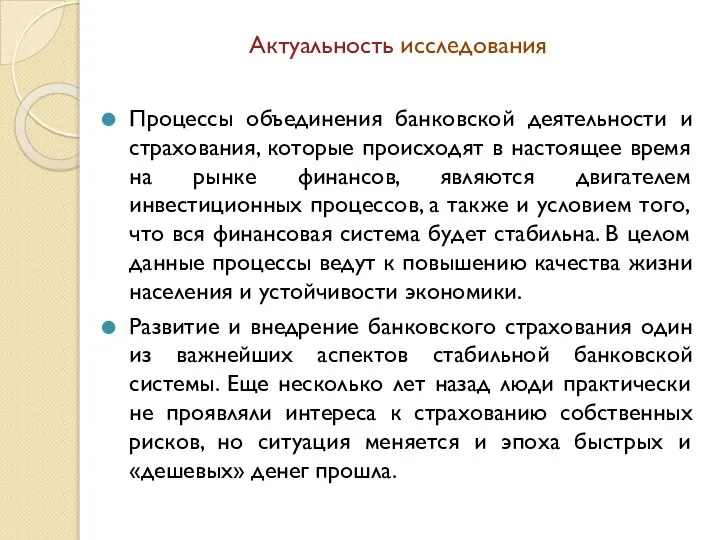 Актуальность исследования

Процессы объединения банковской деятельности и страхования, которые происходят в настоящее время на рынке финансов, являются двигателем инвестиционных процессов, а также и условием того, что вся финансовая система будет стабильна. В целом данные процессы ведут к повышению качества жизни населения и устойчивости экономики.

Развитие и внедрение банковского страхования один из важнейших аспектов стабильной банковской системы. Еще несколько лет назад люди практически не проявляли интереса к страхованию собственных рисков, но ситуация меняется и эпоха быстрых и «дешевых» денег прошла.